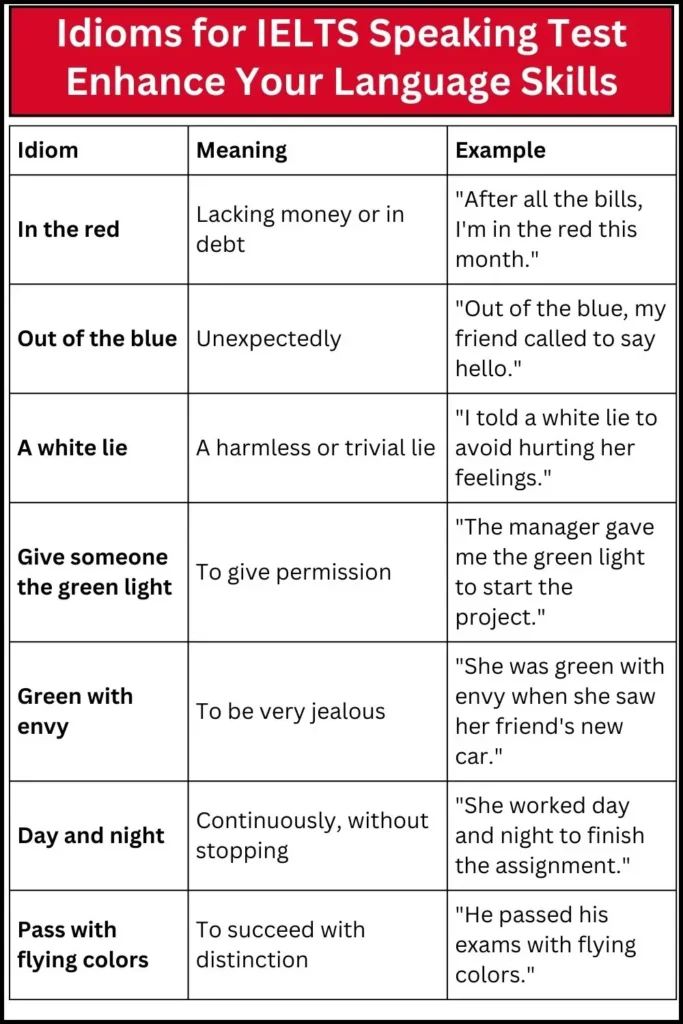 Idioms for IELTS Speaking Test Enhance Your Language Skills

| Idiom | Meaning | Example |
|---|---|---|
| In the red | Lacking money or in debt | "After all the bills, I'm in the red this month." |
| Out of the blue | Unexpectedly | "Out of the blue, my friend called to say hello." |
| A white lie | A harmless or trivial lie | "I told a white lie to avoid hurting her feelings." |
| Give someone the green light | To give permission | "The manager gave me the green light to start the project." |
| Green with envy | To be very jealous | "She was green with envy when she saw her friend's new car." |
| Day and night | Continuously, without stopping | "She worked day and night to finish the assignment." |
| Pass with flying colors | To succeed with distinction | "He passed his exams with flying colors." |